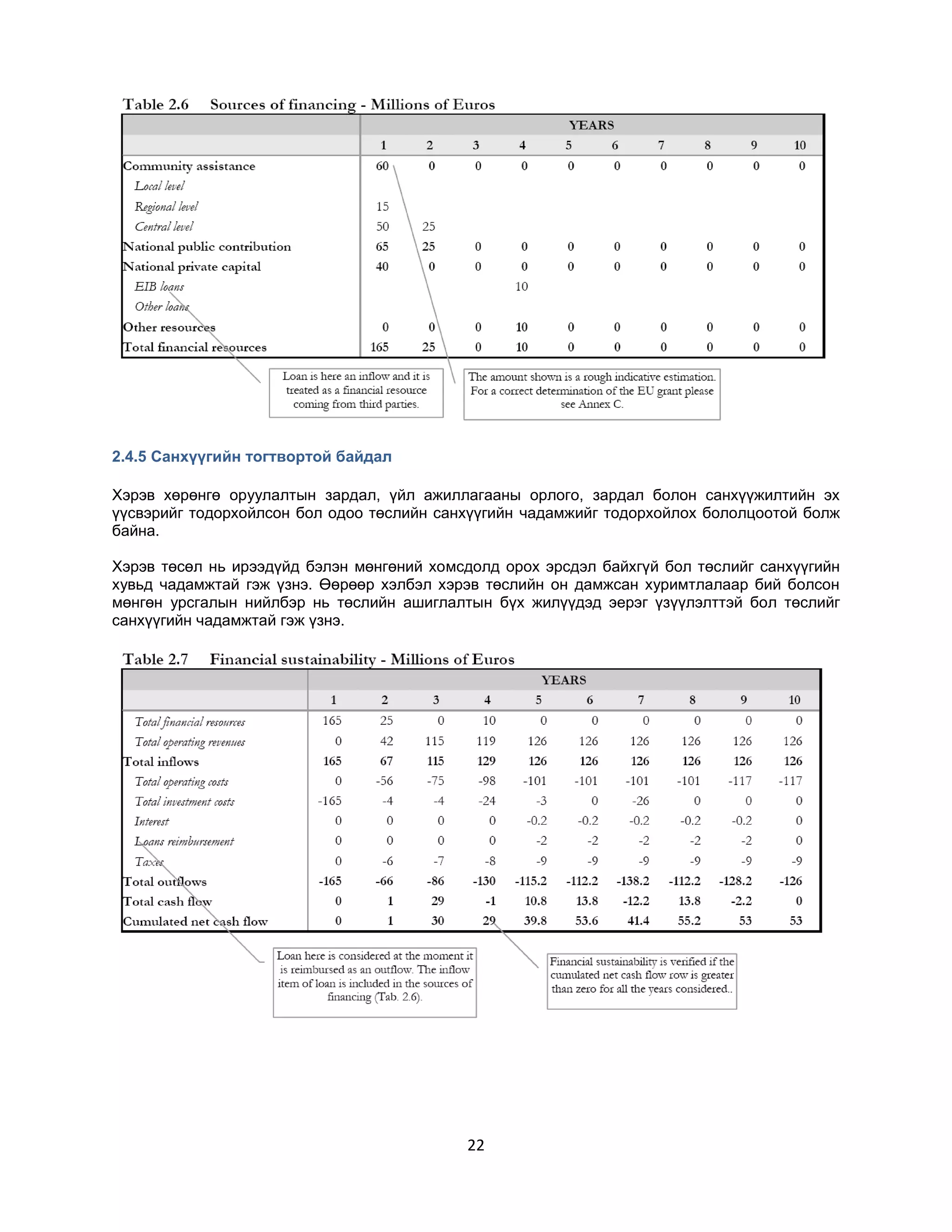 Table 2.6 Sources of financing - Millions of Euros

| | YEARS | | | | | | | | | |
|---|---|---|---|---|---|---|---|---|---|---|
| | 1 | 2 | 3 | 4 | 5 | 6 | 7 | 8 | 9 | 10 |
| Community assistance | 60 | 0 | 0 | 0 | 0 | 0 | 0 | 0 | 0 | 0 |
| Local level | | | | | | | | | | |
| Regional level | 15 | | | | | | | | | |
| Central level | 50 | 25 | | | | | | | | |
| National public contribution | 65 | 25 | 0 | 0 | 0 | 0 | 0 | 0 | 0 | 0 |
| National private capital | 40 | 0 | 0 | 0 | 0 | 0 | 0 | 0 | 0 | 0 |
| EIB loans | | | | 10 | | | | | | |
| Other loans | | | | | | | | | | |
| Other resources | 0 | 0 | 0 | 10 | 0 | 0 | 0 | 0 | 0 | 0 |
| Total financial resources | 165 | 25 | 0 | 10 | 0 | 0 | 0 | 0 | 0 | 0 |

Loan is here an inflow and it is treated as a financial resource coming from third parties.

The amount shown is a rough indicative estimation. For a correct determination of the EU grant please see Annex C.

2.4.5 Санхүүгийн тогтвортой байдал

Хэрэв хөрөнгө оруулалтын зардал, үйл ажиллагааны орлого, зардал болон санхүүжилтийн эх үүсвэрийг тодорхойлсон бол одоо төслийн санхүүгийн чадамжийг тодорхойлох бололцоотой болж байна.

Хэрэв төсөл нь ирээдүйд бэлэн мөнгөний хомсдолд орох эрсдэл байхгүй бол төслийг санхүүгийн хувьд чадамжтай гэж үзнэ. Өөрөөр хэлбэл хэрэв төслийн он дамжсан хуримтлалаар бий болсон мөнгөн урсгалын нийлбэр нь төслийн ашиглалтын бүх жилүүдэд эерэг үзүүлэлттэй бол төслийг санхүүгийн чадамжтай гэж үзнэ.

Table 2.7 Financial sustainability - Millions of Euros

| | YEARS | | | | | | | | | |
|---|---|---|---|---|---|---|---|---|---|---|
| | 1 | 2 | 3 | 4 | 5 | 6 | 7 | 8 | 9 | 10 |
| Total financial resources | 165 | 25 | 0 | 10 | 0 | 0 | 0 | 0 | 0 | 0 |
| Total operating revenues | 0 | 42 | 115 | 119 | 126 | 126 | 126 | 126 | 126 | 126 |
| Total inflows | 165 | 67 | 115 | 129 | 126 | 126 | 126 | 126 | 126 | 126 |
| Total operating costs | 0 | -56 | -75 | -98 | -101 | -101 | -101 | -101 | -117 | -117 |
| Total investment costs | -165 | -4 | -4 | -24 | -3 | 0 | -26 | 0 | 0 | 0 |
| Interest | 0 | 0 | 0 | 0 | -0.2 | -0.2 | -0.2 | -0.2 | -0.2 | 0 |
| Loans reimbursement | 0 | 0 | 0 | 0 | -2 | -2 | -2 | -2 | -2 | 0 |
| Taxes | 0 | -6 | -7 | -8 | -9 | -9 | -9 | -9 | -9 | -9 |
| Total outflows | -165 | -66 | -86 | -130 | -115.2 | -112.2 | -138.2 | -112.2 | -128.2 | -126 |
| Total cash flow | 0 | 1 | 29 | -1 | 10.8 | 13.8 | -12.2 | 13.8 | -2.2 | 0 |
| Cumulated net cash flow | 0 | 1 | 30 | 29 | 39.8 | 53.6 | 41.4 | 55.2 | 53 | 53 |

Loan here is considered at the moment it is reimbursed as an outflow. The inflow item of loan is included in the sources of financing (Tab. 2.6).

Financial sustainability is verified if the cumulated net cash flow row is greater than zero for all the years considered..

22